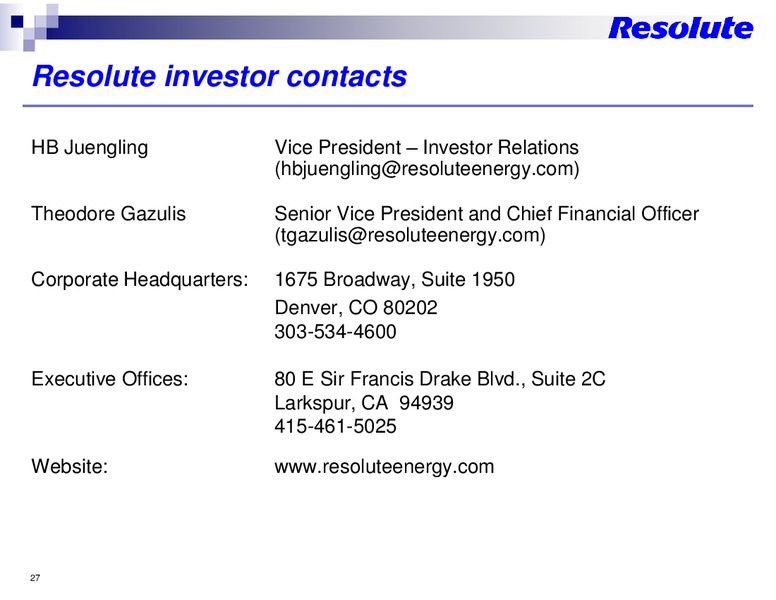 Resolute

Resolute investor contacts

HB Juengling
Vice President – Investor Relations
(hbjuengling@resoluteenergy.com)

Theodore Gazulis
Senior Vice President and Chief Financial Officer
(tgazulis@resoluteenergy.com)

Corporate Headquarters:
1675 Broadway, Suite 1950
Denver, CO 80202
303-534-4600

Executive Offices:
80 E Sir Francis Drake Blvd., Suite 2C
Larkspur, CA 94939
415-461-5025

Website:
www.resoluteenergy.com

27